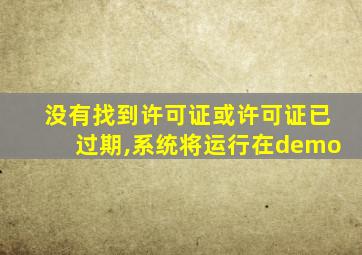 没有找到许可证或许可证已过期,系统将运行在demo